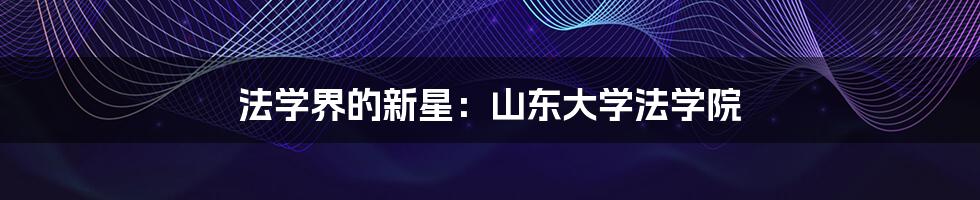 法学界的新星：山东大学法学院